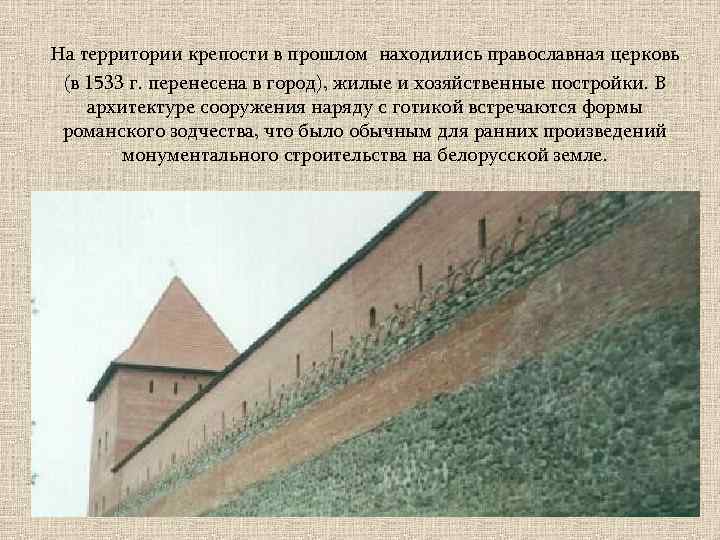 На территории крепости в прошлом находились православная церковь (в 1533 г. перенесена в город), жилые и хозяйственные постройки. В архитектуре сооружения наряду с готикой встречаются формы романского зодчества, что было обычным для ранних произведений монументального строительства на белорусской земле.